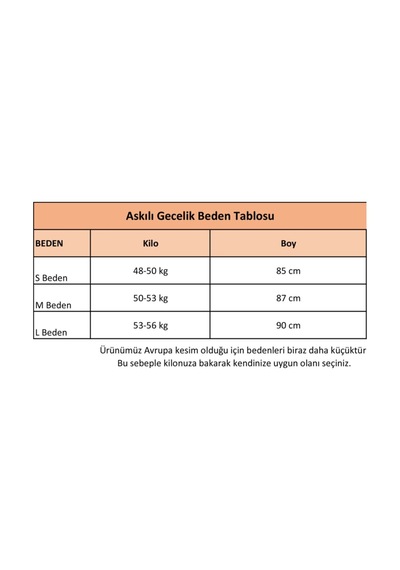 Askılı Gecelik Beden Tablosu

| BEDEN | Kilo | Boy |
|---|---|---|
| S Beden | 48-50 kg | 85 cm |
| M Beden | 50-53 kg | 87 cm |
| L Beden | 53-56 kg | 90 cm |

Ürünümüz Avrupa kesim olduğu için bedenleri biraz daha küçüktür
Bu sebeple kilonuza bakarak kendinize uygun olanı seçiniz.